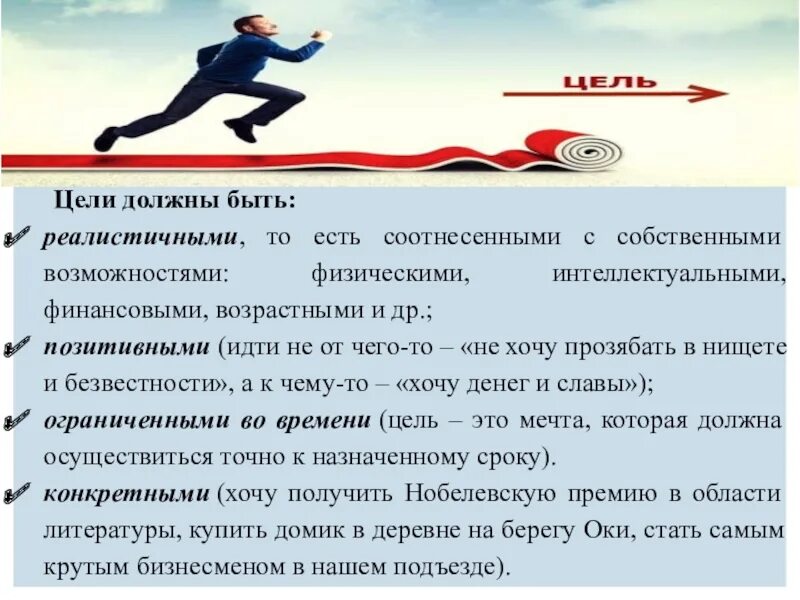 ЦЕЛЬ

Цели должны быть:

реалистичными, то есть соотнесенными с собственными возможностями: физическими, интеллектуальными, финансовыми, возрастными и др.;

позитивными (идти не от чего-то – «не хочу прозябать в нищете и безвестности», а к чему-то – «хочу денег и славы»);

ограниченными во времени (цель – это мечта, которая должна осуществиться точно к назначенному сроку).

конкретными (хочу получить Нобелевскую премию в области литературы, купить домик в деревне на берегу Оки, стать самым крутым бизнесменом в нашем подъезде).